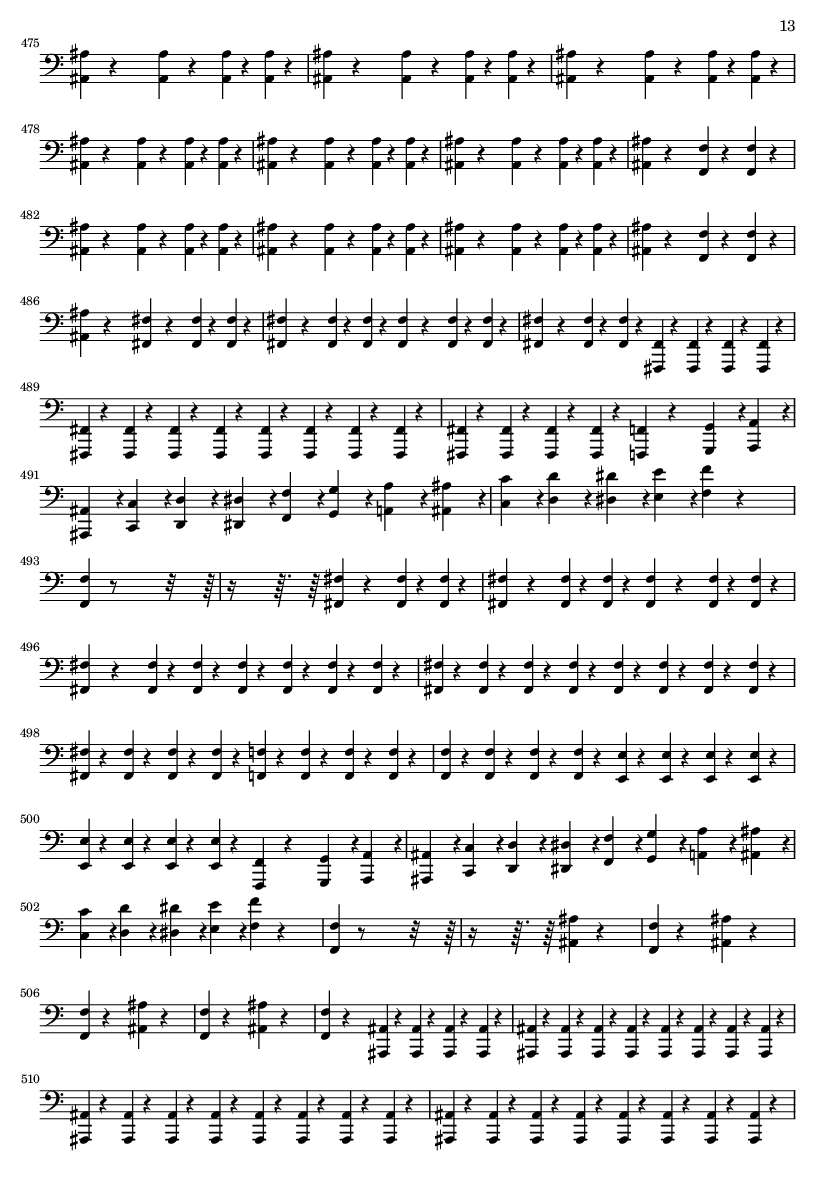 13

475

478

482

486

489

491

493

496

498

500

502

506

510